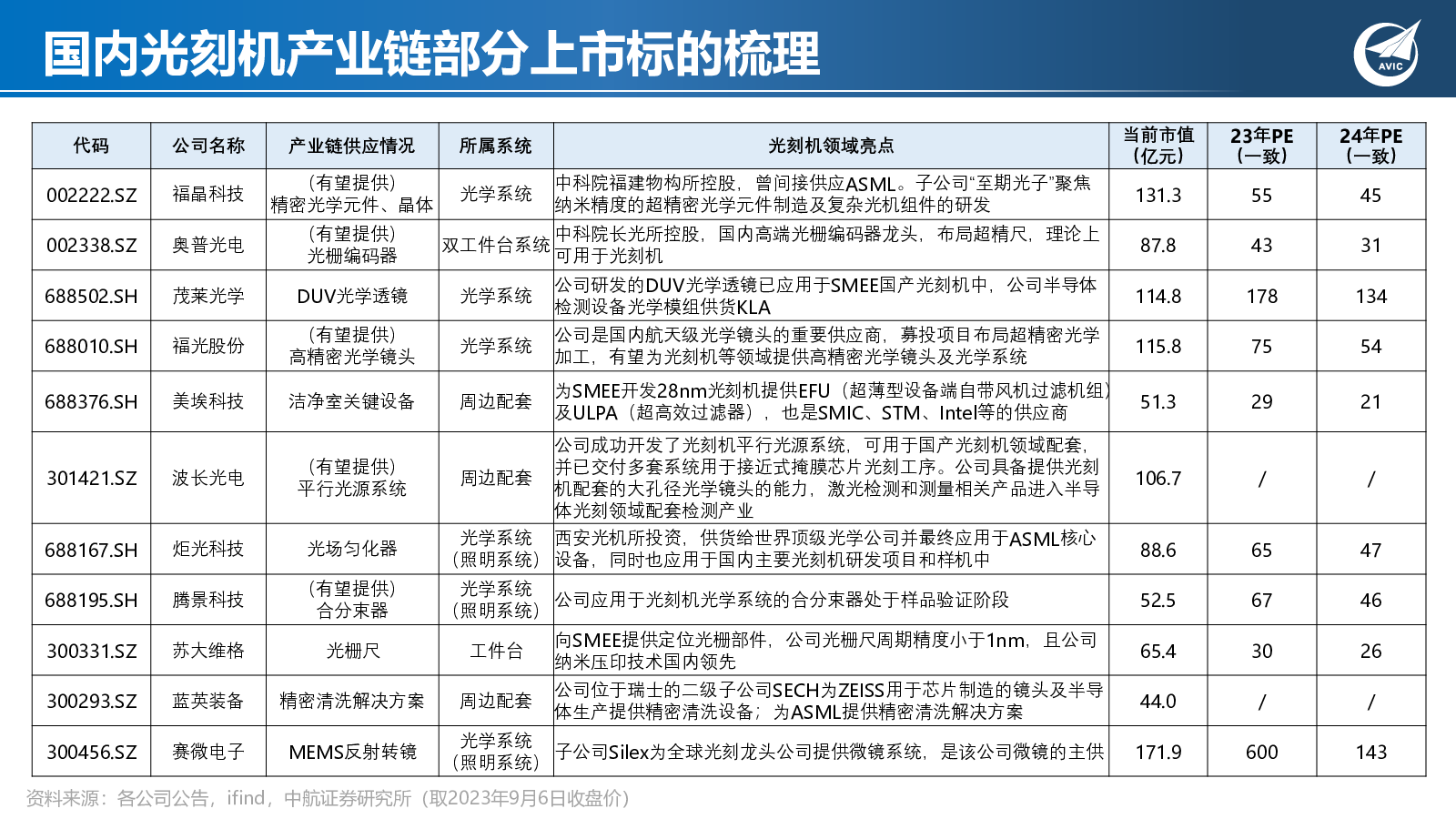 国内光刻机产业链部分上市标的梳理

AVIC

| 代码 | 公司名称 | 产业链供应情况 | 所属系统 | 光刻机领域亮点 | 当前市值（亿元） | 23年PE（一致） | 24年PE（一致） |
|---|---|---|---|---|---|---|---|
| 002222.SZ | 福晶科技 | （有望提供）精密光学元件、晶体 | 光学系统 | 中科院福建物构所控股，曾间接供应ASML。子公司“至期光子”聚焦纳米精度的超精密光学元件制造及复杂光机组件的研发 | 131.3 | 55 | 45 |
| 002338.SZ | 奥普光电 | （有望提供）光栅编码器 | 双工件台系统 | 中科院长光所控股，国内高端光栅编码器龙头，布局超精尺，理论上可用于光刻机 | 87.8 | 43 | 31 |
| 688502.SH | 茂莱光学 | DUV光学透镜 | 光学系统 | 公司研发的DUV光学透镜已应用于SMEE国产光刻机中，公司半导体检测设备光学模组供货KLA | 114.8 | 178 | 134 |
| 688010.SH | 福光股份 | （有望提供）高精密光学镜头 | 光学系统 | 公司是国内航天级光学镜头的重要供应商，募投项目布局超精密光学加工，有望为光刻机等领域提供高精密光学镜头及光学系统 | 115.8 | 75 | 54 |
| 688376.SH | 美埃科技 | 洁净室关键设备 | 周边配套 | 为SMEE开发28nm光刻机提供EFU（超薄型设备端自带风机过滤机组）及ULPA（超高效过滤器），也是SMIC、STM、Intel等的供应商 | 51.3 | 29 | 21 |
| 301421.SZ | 波长光电 | （有望提供）平行光源系统 | 周边配套 | 公司成功开发了光刻机平行光源系统，可用于国产光刻机领域配套，并已交付多套系统用于接近式掩膜芯片光刻工序。公司具备提供光刻机配套的大孔径光学镜头的能力，激光检测和测量相关产品进入半导体光刻领域配套检测产业 | 106.7 | / | / |
| 688167.SH | 炬光科技 | 光场匀化器 | 光学系统（照明系统） | 西安光机所投资，供货给世界顶级光学公司并最终应用于ASML核心设备，同时也应用于国内主要光刻机研发项目和样机中 | 88.6 | 65 | 47 |
| 688195.SH | 腾景科技 | （有望提供）合分束器 | 光学系统（照明系统） | 公司应用于光刻机光学系统的合分束器处于样品验证阶段 | 52.5 | 67 | 46 |
| 300331.SZ | 苏大维格 | 光栅尺 | 工件台 | 向SMEE提供定位光栅部件，公司光栅尺周期精度小于1nm，且公司纳米压印技术国内领先 | 65.4 | 30 | 26 |
| 300293.SZ | 蓝英装备 | 精密清洗解决方案 | 周边配套 | 公司位于瑞士的二级子公司SECH为ZEISS用于芯片制造的镜头及半导体生产提供精密清洗设备；为ASML提供精密清洗解决方案 | 44.0 | / | / |
| 300456.SZ | 赛微电子 | MEMS反射转镜 | 光学系统（照明系统） | 子公司Silex为全球光刻龙头公司提供微镜系统，是该公司微镜的主供 | 171.9 | 600 | 143 |

资料来源：各公司公告，ifind，中航证券研究所（取2023年9月6日收盘价）